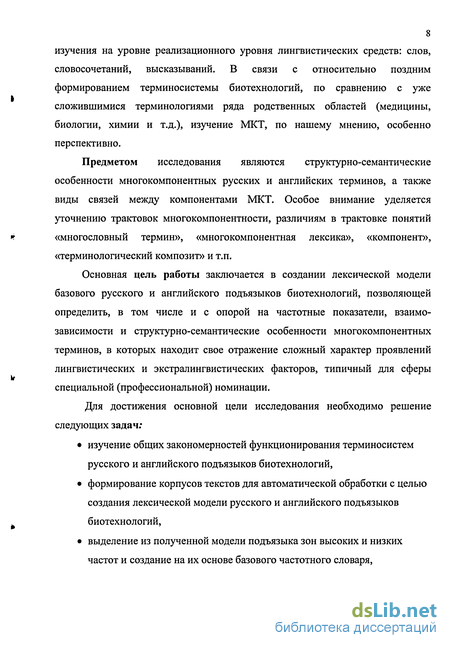 8

изучения на уровне реализационного уровня лингвистических средств: слов, словосочетаний, высказываний. В связи с относительно поздним формированием терминосистемы биотехнологий, по сравнению с уже сложившимися терминологиями ряда родственных областей (медицины, биологии, химии и т.д.), изучение МКТ, по нашему мнению, особенно перспективно.

Предметом исследования являются структурно-семантические особенности многокомпонентных русских и английских терминов, а также виды связей между компонентами МКТ. Особое внимание уделяется уточнению трактовок многокомпонентности, различиям в трактовке понятий «многословный термин», «многокомпонентная лексика», «компонент», «терминологический композит» и т.п.

Основная цель работы заключается в создании лексической модели базового русского и английского подъязыков биотехнологий, позволяющей определить, в том числе и с опорой на частотные показатели, взаимозависимости и структурно-семантические особенности многокомпонентных терминов, в которых находит свое отражение сложный характер проявлений лингвистических и экстралингвистических факторов, типичный для сферы специальной (профессиональной) номинации.

Для достижения основной цели исследования необходимо решение следующих задач:

• изучение общих закономерностей функционирования терминосистем русского и английского подъязыков биотехнологий,

• формирование корпусов текстов для автоматической обработки с целью создания лексической модели русского и английского подъязыков биотехнологий,

• выделение из полученной модели подъязыка зон высоких и низких частот и создание на их основе базового частотного словаря,

dsLib.net
библиотека диссертаций